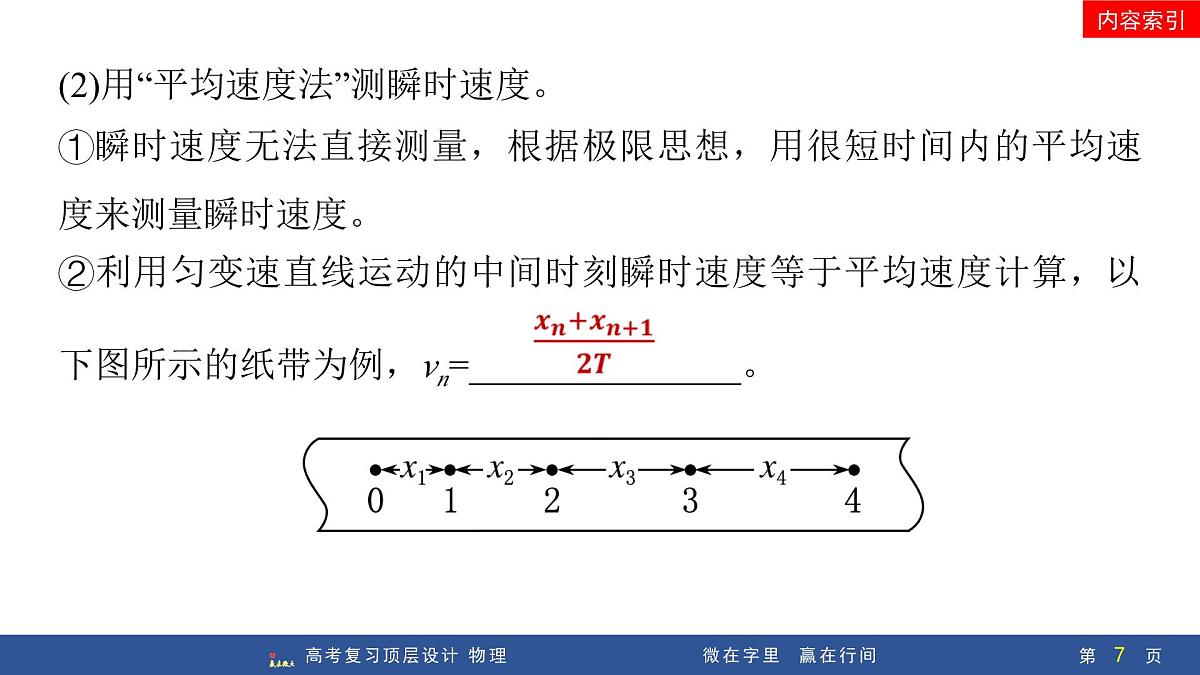 内容索引

(2)用“平均速度法”测瞬时速度。

①瞬时速度无法直接测量，根据极限思想，用很短时间内的平均速度来测量瞬时速度。

②利用匀变速直线运动的中间时刻瞬时速度等于平均速度计算，以下图所示的纸带为例，$v_n$=$\frac{x_n+x_{n+1}}{2T}$。

$x_1$ $x_2$ $x_3$ $x_4$
0 1 2 3 4

高考复习顶层设计 物理　　微在字里 赢在行间　　第 7 页